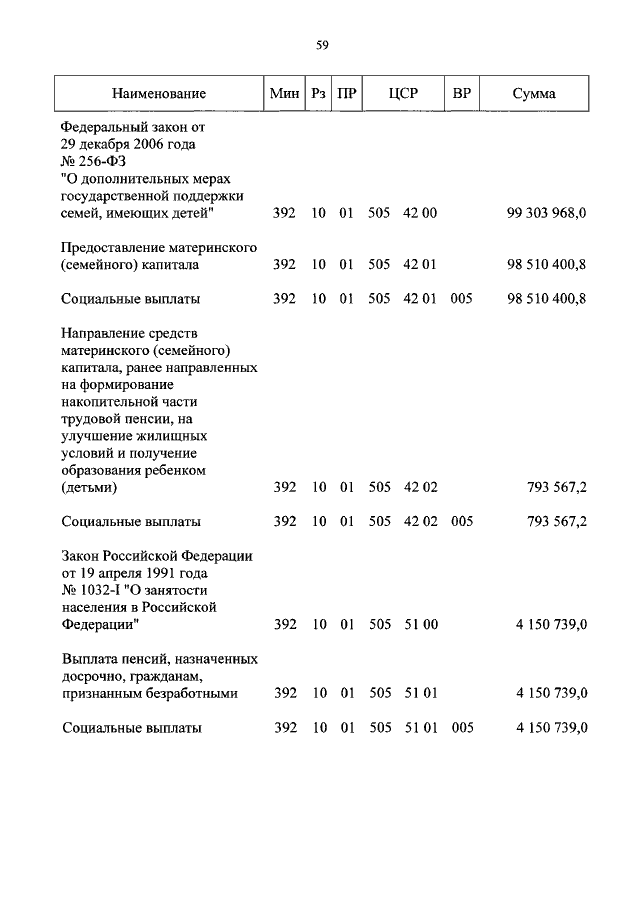 59

| Наименование | Мин | Рз | ПР | ЦСР | ВР | Сумма |
|---|---|---|---|---|---|---|
| Федеральный закон от 29 декабря 2006 года № 256-ФЗ "О дополнительных мерах государственной поддержки семей, имеющих детей" | 392 | 10 | 01 | 505 42 00 | | 99 303 968,0 |
| Предоставление материнского (семейного) капитала | 392 | 10 | 01 | 505 42 01 | | 98 510 400,8 |
| Социальные выплаты | 392 | 10 | 01 | 505 42 01 | 005 | 98 510 400,8 |
| Направление средств материнского (семейного) капитала, ранее направленных на формирование накопительной части трудовой пенсии, на улучшение жилищных условий и получение образования ребенком (детьми) | 392 | 10 | 01 | 505 42 02 | | 793 567,2 |
| Социальные выплаты | 392 | 10 | 01 | 505 42 02 | 005 | 793 567,2 |
| Закон Российской Федерации от 19 апреля 1991 года № 1032-I "О занятости населения в Российской Федерации" | 392 | 10 | 01 | 505 51 00 | | 4 150 739,0 |
| Выплата пенсий, назначенных досрочно, гражданам, признанным безработными | 392 | 10 | 01 | 505 51 01 | | 4 150 739,0 |
| Социальные выплаты | 392 | 10 | 01 | 505 51 01 | 005 | 4 150 739,0 |